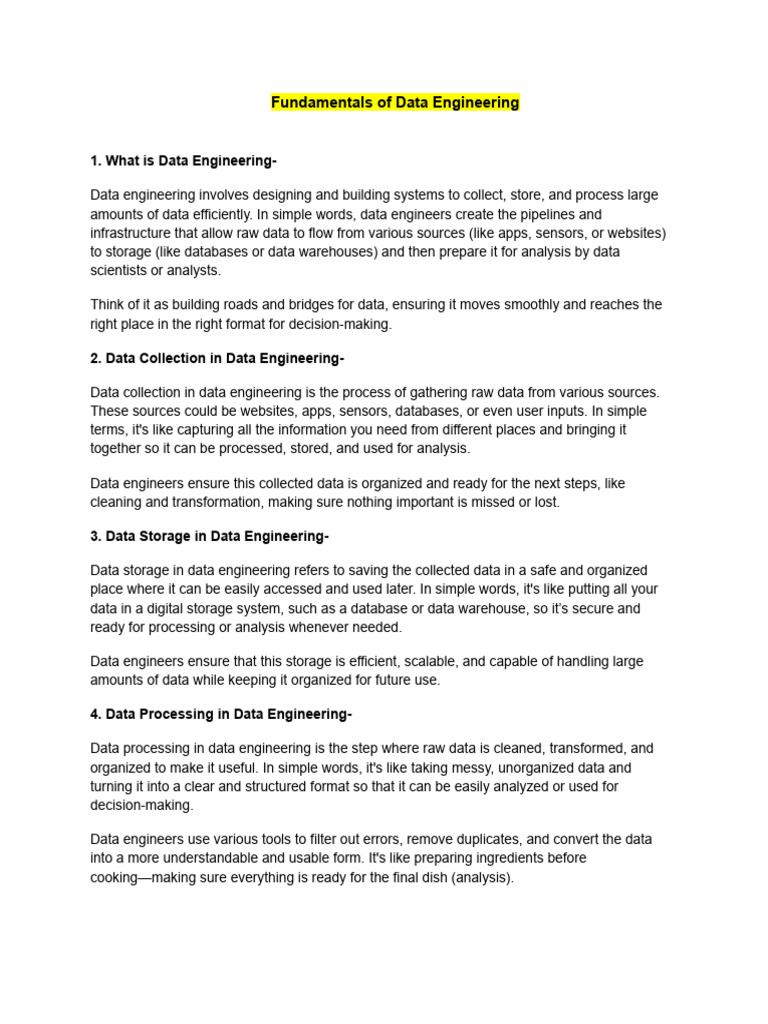 Fundamentals of Data Engineering

1. What is Data Engineering-

Data engineering involves designing and building systems to collect, store, and process large amounts of data efficiently. In simple words, data engineers create the pipelines and infrastructure that allow raw data to flow from various sources (like apps, sensors, or websites) to storage (like databases or data warehouses) and then prepare it for analysis by data scientists or analysts.

Think of it as building roads and bridges for data, ensuring it moves smoothly and reaches the right place in the right format for decision-making.

2. Data Collection in Data Engineering-

Data collection in data engineering is the process of gathering raw data from various sources. These sources could be websites, apps, sensors, databases, or even user inputs. In simple terms, it's like capturing all the information you need from different places and bringing it together so it can be processed, stored, and used for analysis.

Data engineers ensure this collected data is organized and ready for the next steps, like cleaning and transformation, making sure nothing important is missed or lost.

3. Data Storage in Data Engineering-

Data storage in data engineering refers to saving the collected data in a safe and organized place where it can be easily accessed and used later. In simple words, it's like putting all your data in a digital storage system, such as a database or data warehouse, so it's secure and ready for processing or analysis whenever needed.

Data engineers ensure that this storage is efficient, scalable, and capable of handling large amounts of data while keeping it organized for future use.

4. Data Processing in Data Engineering-

Data processing in data engineering is the step where raw data is cleaned, transformed, and organized to make it useful. In simple words, it's like taking messy, unorganized data and turning it into a clear and structured format so that it can be easily analyzed or used for decision-making.

Data engineers use various tools to filter out errors, remove duplicates, and convert the data into a more understandable and usable form. It's like preparing ingredients before cooking—making sure everything is ready for the final dish (analysis).